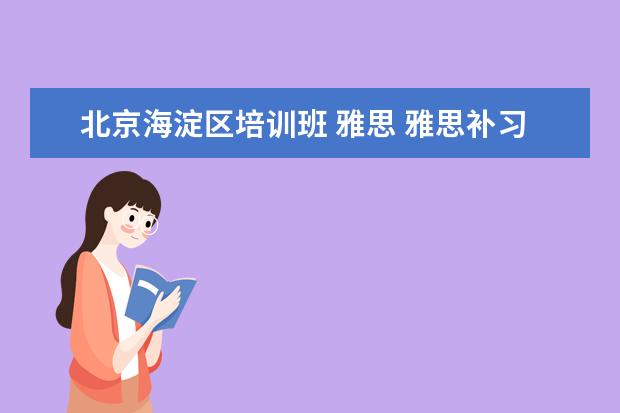 北京海淀区培训班 雅思 雅思补习